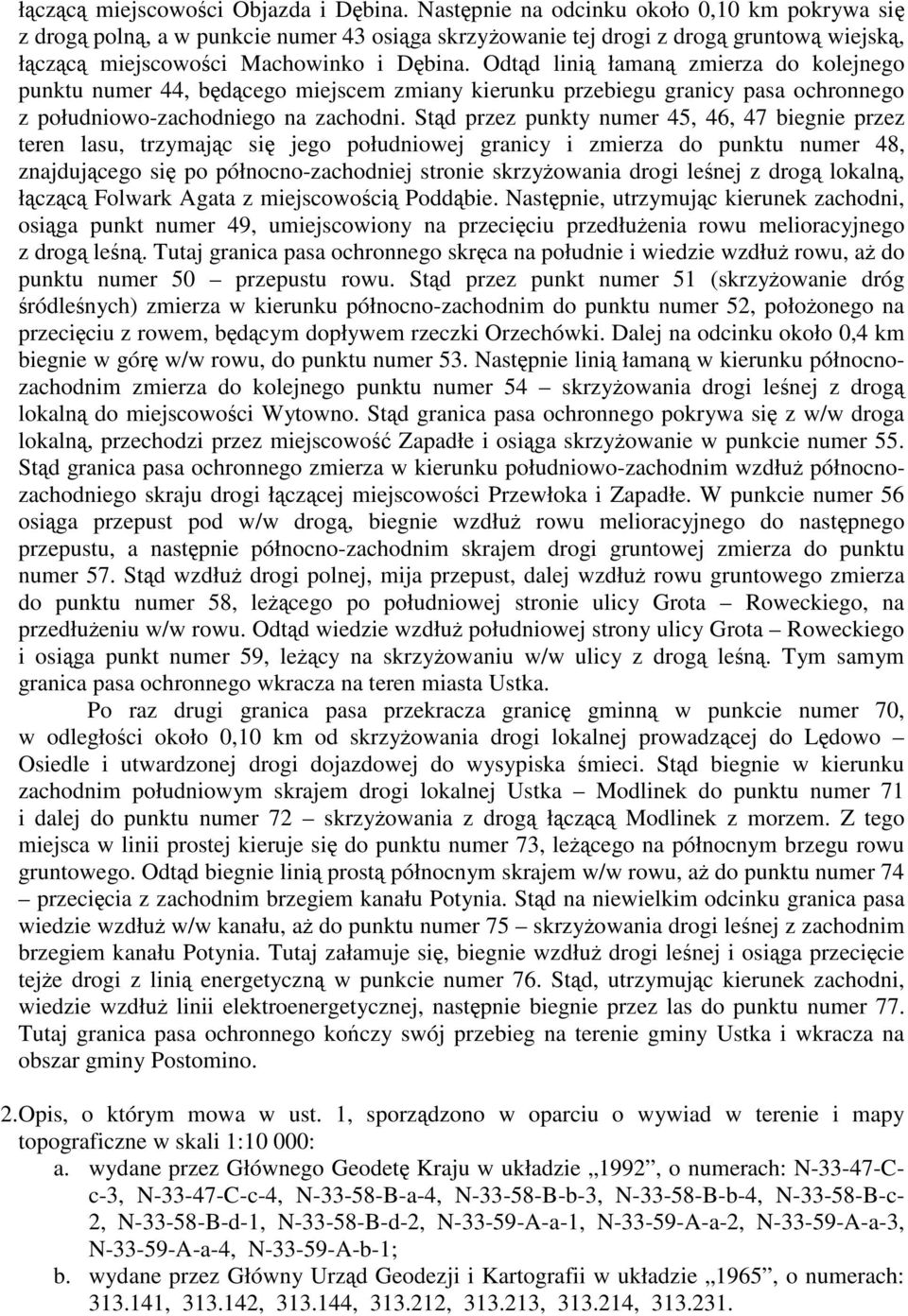 łączącą miejscowości Objazda i Dębina. Następnie na odcinku około 0,10 km pokrywa się z drogą polną, a w punkcie numer 43 osiąga skrzyżowanie tej drogi z drogą gruntową wiejską, łączącą miejscowości Machowinko i Dębina. Odtąd linią łamaną zmierza do kolejnego punktu numer 44, będącego miejscem zmiany kierunku przebiegu granicy pasa ochronnego z południowo-zachodniego na zachodni. Stąd przez punkty numer 45, 46, 47 biegnie przez teren lasu, trzymając się jego południowej granicy i zmierza do punktu numer 48, znajdującego się po północno-zachodniej stronie skrzyżowania drogi leśnej z drogą lokalną, łączącą Folwark Agata z miejscowością Poddąbie. Następnie, utrzymując kierunek zachodni, osiąga punkt numer 49, umiejscowiony na przecięciu przedłużenia rowu melioracyjnego z drogą leśną. Tutaj granica pasa ochronnego skręca na południe i wiedzie wzdłuż rowu, aż do punktu numer 50 – przepustu rowu. Stąd przez punkt numer 51 (skrzyżowanie dróg śródleśnych) zmierza w kierunku północno-zachodnim do punktu numer 52, położonego na przecięciu z rowem, będącym dopływem rzeczki Orzechówki. Dalej na odcinku około 0,4 km biegnie w górę w/w rowu, do punktu numer 53. Następnie linią łamaną w kierunku północno-zachodnim zmierza do kolejnego punktu numer 54 – skrzyżowania drogi leśnej z drogą lokalną do miejscowości Wytowno. Stąd granica pasa ochronnego pokrywa się z w/w droga lokalną, przechodzi przez miejscowość Zapadłe i osiąga skrzyżowanie w punkcie numer 55. Stąd granica pasa ochronnego zmierza w kierunku południowo-zachodnim wzdłuż północno-zachodniego skraju drogi łączącej miejscowości Przewłoka i Zapadłe. W punkcie numer 56 osiąga przepust pod w/w drogą, biegnie wzdłuż rowu melioracyjnego do następnego przepustu, a następnie północno-zachodnim skrajem drogi gruntowej zmierza do punktu numer 57. Stąd wzdłuż drogi polnej, mija przepust, dalej wzdłuż rowu gruntowego zmierza do punktu numer 58, leżącego po południowej stronie ulicy Grota – Roweckiego, na przedłużeniu w/w rowu. Odtąd wiedzie wzdłuż południowej strony ulicy Grota – Roweckiego i osiąga punkt numer 59, leżący na skrzyżowaniu w/w ulicy z drogą leśną. Tym samym granica pasa ochronnego wkracza na teren miasta Ustka.

Po raz drugi granica pasa przekracza granicę gminną w punkcie numer 70, w odległości około 0,10 km od skrzyżowania drogi lokalnej prowadzącej do Lędowo – Osiedle i utwardzonej drogi dojazdowej do wysypiska śmieci. Stąd biegnie w kierunku zachodnim południowym skrajem drogi lokalnej Ustka – Modlinek do punktu numer 71 i dalej do punktu numer 72 – skrzyżowania z drogą łączącą Modlinek z morzem. Z tego miejsca w linii prostej kieruje się do punktu numer 73, leżącego na północnym brzegu rowu gruntowego. Odtąd biegnie linią prostą północnym skrajem w/w rowu, aż do punktu numer 74 – przecięcia z zachodnim brzegiem kanału Potynia. Stąd na niewielkim odcinku granica pasa wiedzie wzdłuż w/w kanału, aż do punktu numer 75 – skrzyżowania drogi leśnej z zachodnim brzegiem kanału Potynia. Tutaj załamuje się, biegnie wzdłuż drogi leśnej i osiąga przecięcie tejże drogi z linią energetyczną w punkcie numer 76. Stąd, utrzymując kierunek zachodni, wiedzie wzdłuż linii elektroenergetycznej, następnie biegnie przez las do punktu numer 77. Tutaj granica pasa ochronnego kończy swój przebieg na terenie gminy Ustka i wkracza na obszar gminy Postomino.

2.Opis, o którym mowa w ust. 1, sporządzono w oparciu o wywiad w terenie i mapy topograficzne w skali 1:10 000:
a. wydane przez Głównego Geodetę Kraju w układzie „1992”, o numerach: N-33-47-C-c-3, N-33-47-C-c-4, N-33-58-B-a-4, N-33-58-B-b-3, N-33-58-B-b-4, N-33-58-B-c-2, N-33-58-B-d-1, N-33-58-B-d-2, N-33-59-A-a-1, N-33-59-A-a-2, N-33-59-A-a-3, N-33-59-A-a-4, N-33-59-A-b-1;
b. wydane przez Główny Urząd Geodezji i Kartografii w układzie „1965”, o numerach: 313.141, 313.142, 313.144, 313.212, 313.213, 313.214, 313.231.